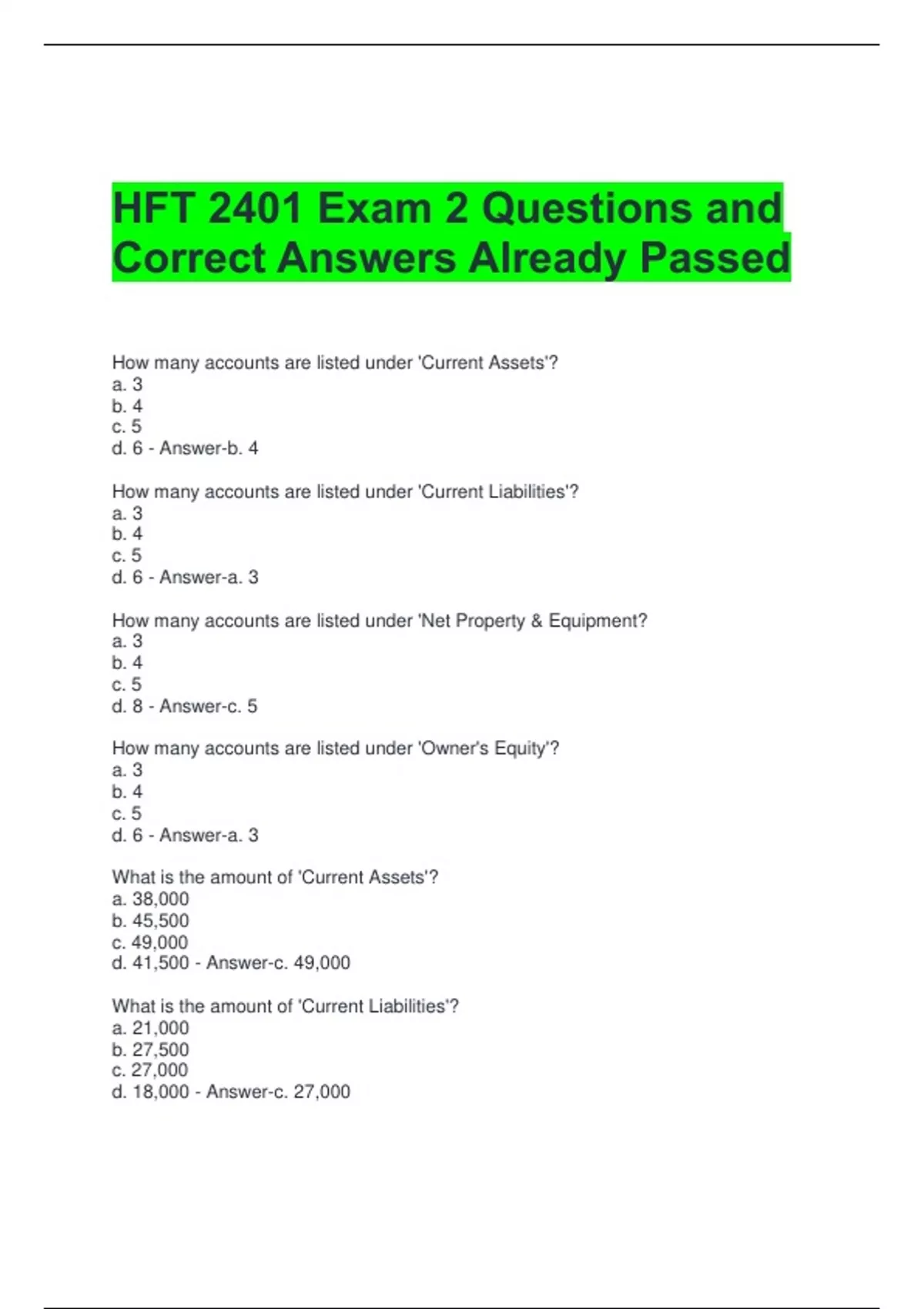 HFT 2401 Exam 2 Questions and Correct Answers Already Passed

How many accounts are listed under 'Current Assets'?
a. 3
b. 4
c. 5
d. 6 - Answer-b. 4

How many accounts are listed under 'Current Liabilities'?
a. 3
b. 4
c. 5
d. 6 - Answer-a. 3

How many accounts are listed under 'Net Property & Equipment?
a. 3
b. 4
c. 5
d. 8 - Answer-c. 5

How many accounts are listed under 'Owner's Equity'?
a. 3
b. 4
c. 5
d. 6 - Answer-a. 3

What is the amount of 'Current Assets'?
a. 38,000
b. 45,500
c. 49,000
d. 41,500 - Answer-c. 49,000

What is the amount of 'Current Liabilities'?
a. 21,000
b. 27,500
c. 27,000
d. 18,000 - Answer-c. 27,000